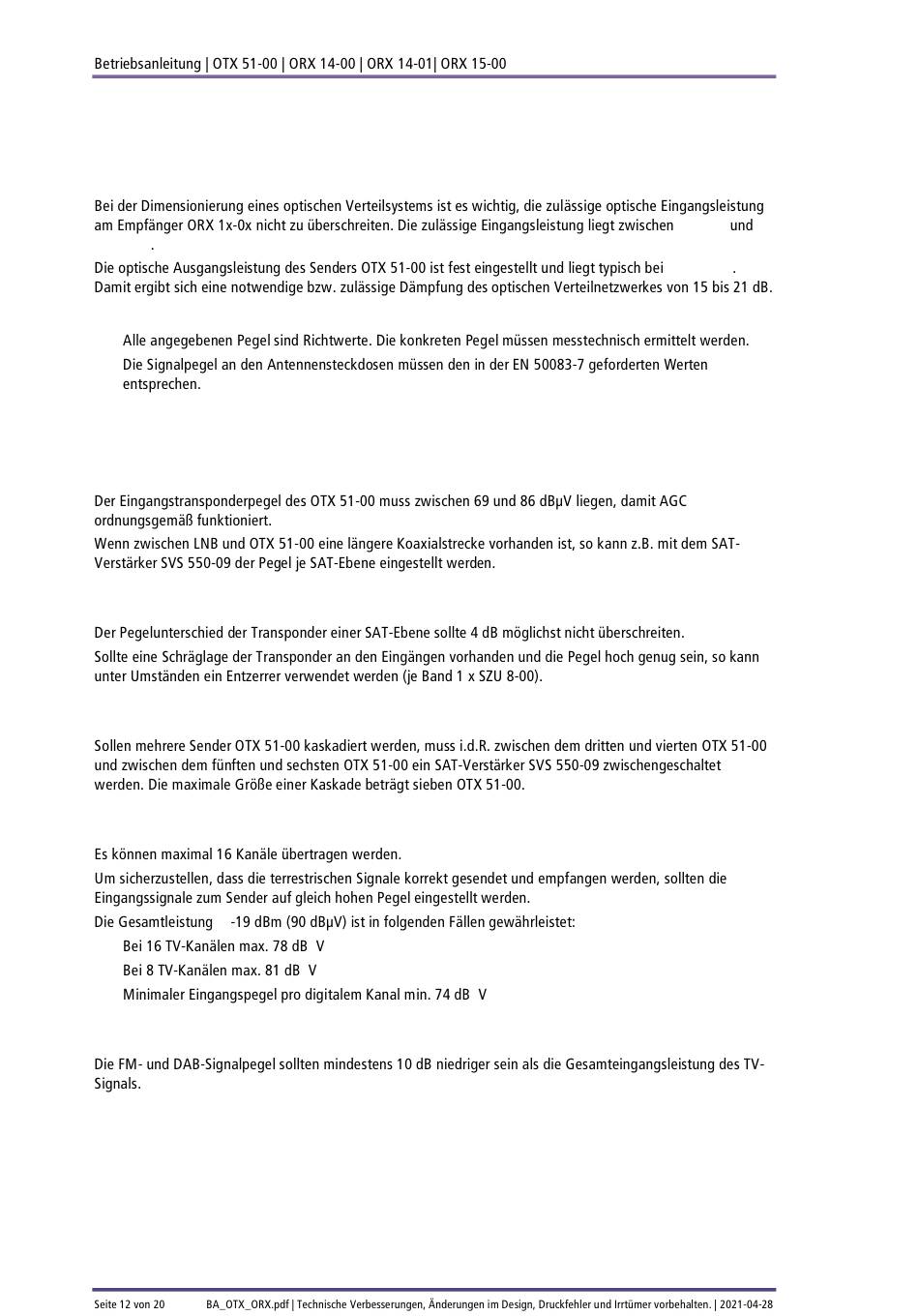 Betriebsanleitung | OTX 51-00 | ORX 14-00 | ORX 14-01| ORX 15-00

Bei der Dimensionierung eines optischen Verteilsystems ist es wichtig, die zulässige optische Eingangsleistung am Empfänger ORX 1x-0x nicht zu überschreiten. Die zulässige Eingangsleistung liegt zwischen und .

Die optische Ausgangsleistung des Senders OTX 51-00 ist fest eingestellt und liegt typisch bei . Damit ergibt sich eine notwendige bzw. zulässige Dämpfung des optischen Verteilnetzwerkes von 15 bis 21 dB.

Alle angegebenen Pegel sind Richtwerte. Die konkreten Pegel müssen messtechnisch ermittelt werden.

Die Signalpegel an den Antennensteckdosen müssen den in der EN 50083-7 geforderten Werten entsprechen.

Der Eingangstransponderpegel des OTX 51-00 muss zwischen 69 und 86 dBµV liegen, damit AGC ordnungsgemäß funktioniert.

Wenn zwischen LNB und OTX 51-00 eine längere Koaxialstrecke vorhanden ist, so kann z.B. mit dem SAT-Verstärker SVS 550-09 der Pegel je SAT-Ebene eingestellt werden.

Der Pegelunterschied der Transponder einer SAT-Ebene sollte 4 dB möglichst nicht überschreiten.

Sollte eine Schräglage der Transponder an den Eingängen vorhanden und die Pegel hoch genug sein, so kann unter Umständen ein Entzerrer verwendet werden (je Band 1 x SZU 8-00).

Sollen mehrere Sender OTX 51-00 kaskadiert werden, muss i.d.R. zwischen dem dritten und vierten OTX 51-00 und zwischen dem fünften und sechsten OTX 51-00 ein SAT-Verstärker SVS 550-09 zwischengeschaltet werden. Die maximale Größe einer Kaskade beträgt sieben OTX 51-00.

Es können maximal 16 Kanäle übertragen werden.

Um sicherzustellen, dass die terrestrischen Signale korrekt gesendet und empfangen werden, sollten die Eingangssignale zum Sender auf gleich hohen Pegel eingestellt werden.

Die Gesamtleistung -19 dBm (90 dBµV) ist in folgenden Fällen gewährleistet:

Bei 16 TV-Kanälen max. 78 dB V

Bei 8 TV-Kanälen max. 81 dB V

Minimaler Eingangspegel pro digitalem Kanal min. 74 dB V

Die FM- und DAB-Signalpegel sollten mindestens 10 dB niedriger sein als die Gesamteingangsleistung des TV-Signals.

Seite 12 von 20 BA_OTX_ORX.pdf | Technische Verbesserungen, Änderungen im Design, Druckfehler und Irrtümer vorbehalten. | 2021-04-28